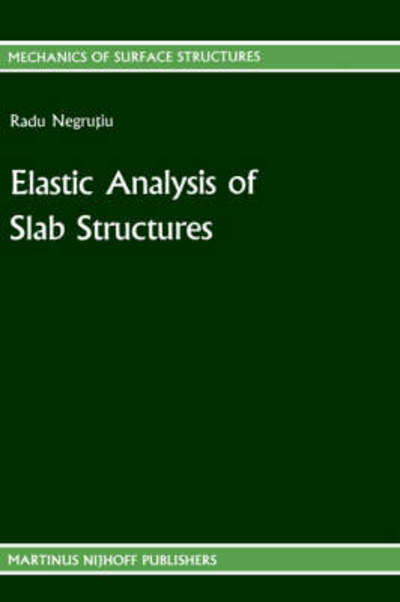 MECHANICS OF SURFACE STRUCTURES

Radu Negruţiu

Elastic Analysis of Slab Structures

MARTINUS NIJHOFF PUBLISHERS